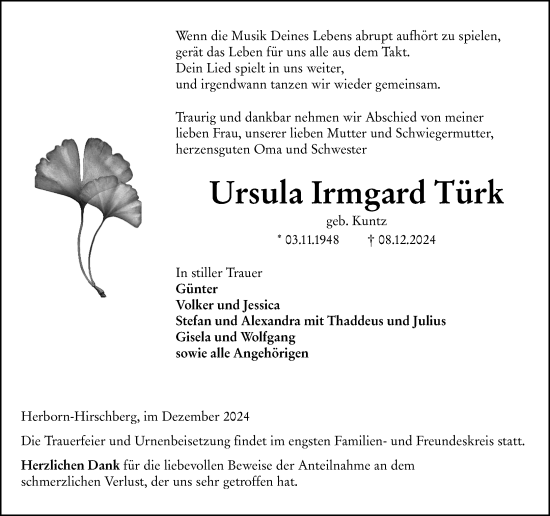 Wenn die Musik Deines Lebens abrupt aufhört zu spielen,
gerät das Leben für uns alle aus dem Takt.
Dein Lied spielt in uns weiter,
und irgendwann tanzen wir wieder gemeinsam.

Traurig und dankbar nehmen wir Abschied von meiner lieben Frau, unserer lieben Mutter und Schwiegermutter, herzensguten Oma und Schwester

Ursula Irmgard Türk

geb. Kuntz

* 03.11.1948 † 08.12.2024

In stiller Trauer
Günter
Volker und Jessica
Stefan und Alexandra mit Thaddeus und Julius
Gisela und Wolfgang
sowie alle Angehörigen

Herborn-Hirschberg, im Dezember 2024

Die Trauerfeier und Urnenbeisetzung findet im engsten Familien- und Freundeskreis statt.

Herzlichen Dank für die liebevollen Beweise der Anteilnahme an dem schmerzlichen Verlust, der uns sehr getroffen hat.